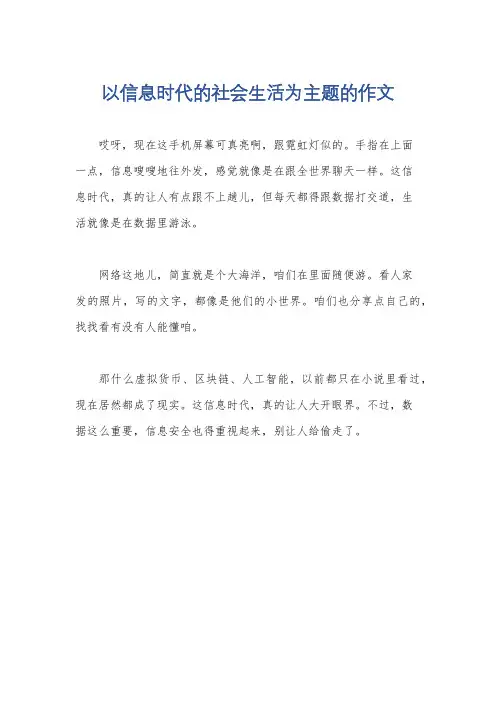 以信息时代的社会生活为主题的作文

哎呀，现在这手机屏幕可真亮啊，跟霓虹灯似的。手指在上面一点，信息嗖嗖地往外发，感觉就像是在跟全世界聊天一样。这信息时代，真的让人有点跟不上趟儿，但每天都得跟数据打交道，生活就像是在数据里游泳。

网络这地儿，简直就是个大海洋，咱们在里面随便游。看人家发的照片，写的文字，都像是他们的小世界。咱们也分享点自己的，找找看有没有人能懂咱。

那什么虚拟货币、区块链、人工智能，以前都只在小说里看过，现在居然都成了现实。这信息时代，真的让人大开眼界。不过，数据这么重要，信息安全也得重视起来，别让人给偷走了。